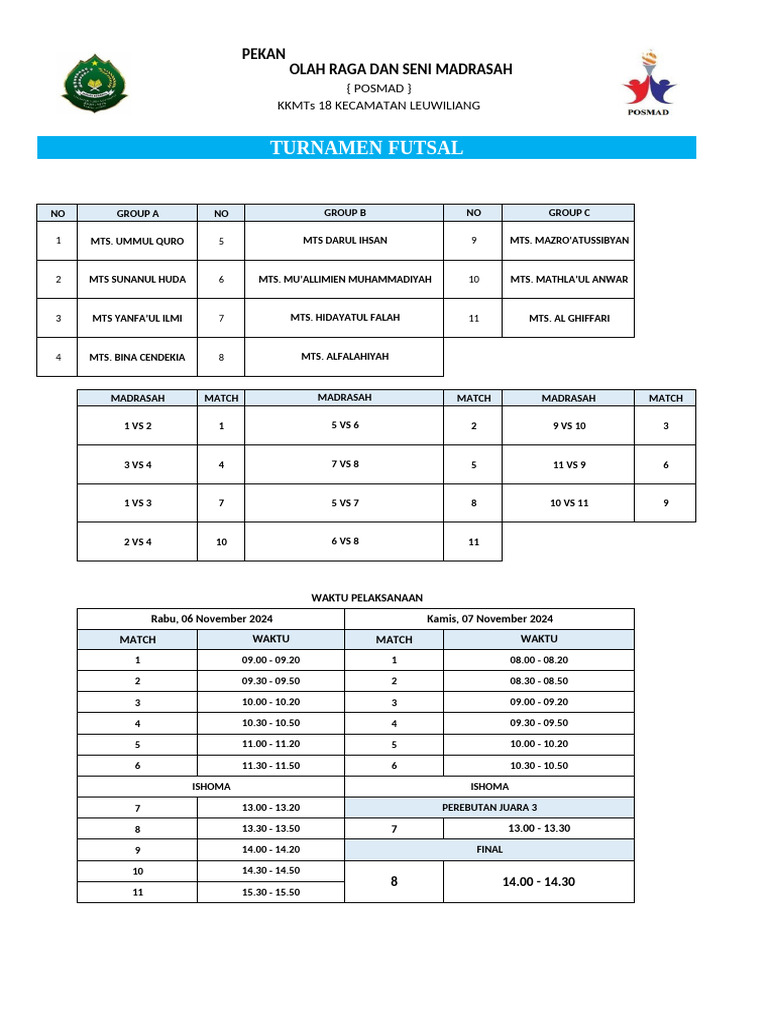 PEKAN
OLAH RAGA DAN SENI MADRASAH
{ POSMAD }
KKMTs 18 KECAMATAN LEUWILIANG

POSMAD

TURNAMEN FUTSAL

| NO | GROUP A | NO | GROUP B | NO | GROUP C |
|---|---|---|---|---|---|
| 1 | MTS. UMMUL QURO | 5 | MTS DARUL IHSAN | 9 | MTS. MAZRO'ATUSSIBYAN |
| 2 | MTS SUNANUL HUDA | 6 | MTS. MU'ALLIMIEN MUHAMMADIYAH | 10 | MTS. MATHLA'UL ANWAR |
| 3 | MTS YANFA'UL ILMI | 7 | MTS. HIDAYATUL FALAH | 11 | MTS. AL GHIFFARI |
| 4 | MTS. BINA CENDEKIA | 8 | MTS. ALFALAHIYAH | | |

| MADRASAH | MATCH | MADRASAH | MATCH | MADRASAH | MATCH |
|---|---|---|---|---|---|
| 1 VS 2 | 1 | 5 VS 6 | 2 | 9 VS 10 | 3 |
| 3 VS 4 | 4 | 7 VS 8 | 5 | 11 VS 9 | 6 |
| 1 VS 3 | 7 | 5 VS 7 | 8 | 10 VS 11 | 9 |
| 2 VS 4 | 10 | 6 VS 8 | 11 | | |

WAKTU PELAKSANAAN

| Rabu, 06 November 2024 | | Kamis, 07 November 2024 | |
|---|---|---|---|
| MATCH | WAKTU | MATCH | WAKTU |
| 1 | 09.00 - 09.20 | 1 | 08.00 - 08.20 |
| 2 | 09.30 - 09.50 | 2 | 08.30 - 08.50 |
| 3 | 10.00 - 10.20 | 3 | 09.00 - 09.20 |
| 4 | 10.30 - 10.50 | 4 | 09.30 - 09.50 |
| 5 | 11.00 - 11.20 | 5 | 10.00 - 10.20 |
| 6 | 11.30 - 11.50 | 6 | 10.30 - 10.50 |
| ISHOMA | | ISHOMA | |
| 7 | 13.00 - 13.20 | PEREBUTAN JUARA 3 | |
| 8 | 13.30 - 13.50 | 7 | 13.00 - 13.30 |
| 9 | 14.00 - 14.20 | FINAL | |
| 10 | 14.30 - 14.50 | 8 | 14.00 - 14.30 |
| 11 | 15.30 - 15.50 | | |